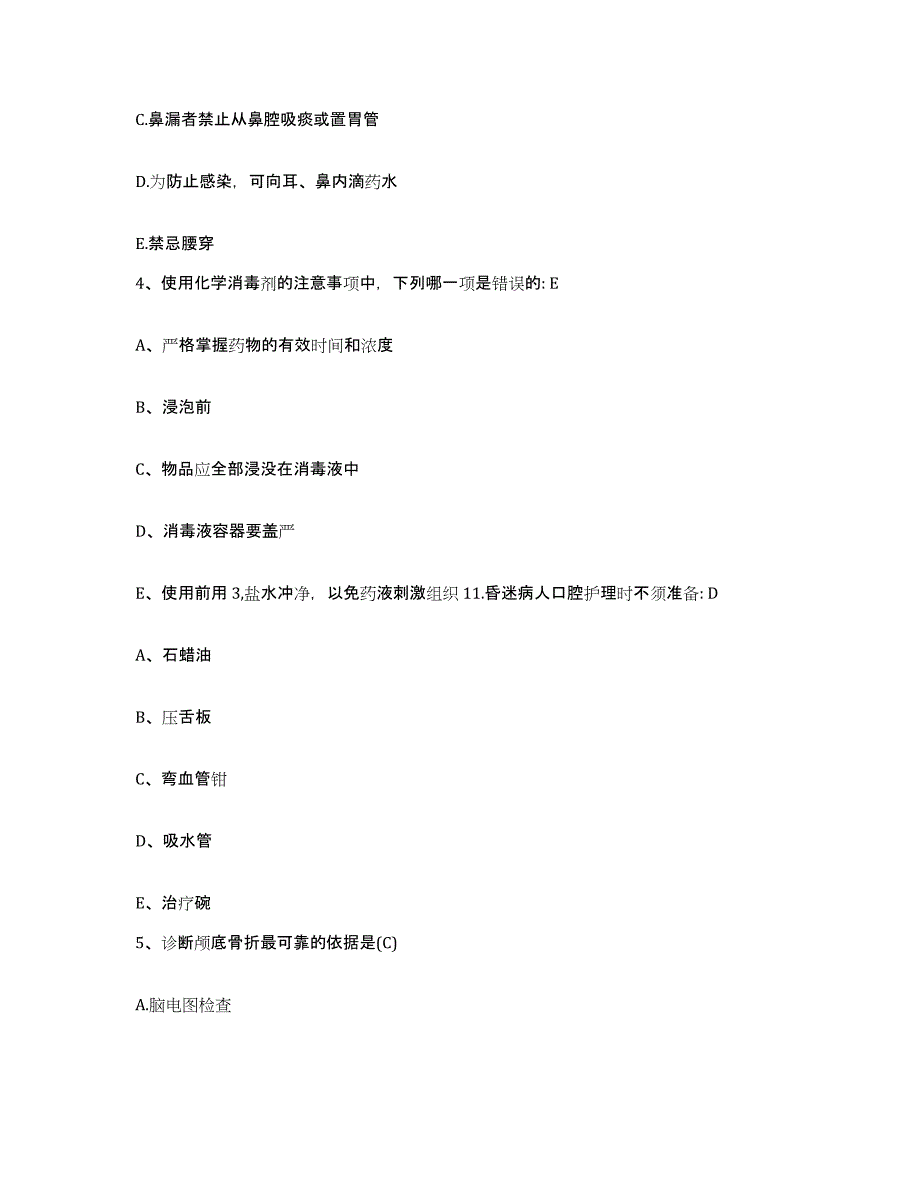 C.鼻漏者禁止从鼻腔吸痰或置胃管

D.为防止感染，可向耳、鼻内滴药水

E.禁忌腰穿

4、使用化学消毒剂的注意事项中，下列哪一项是错误的: E

A、严格掌握药物的有效时间和浓度

B、浸泡前

C、物品应全部浸没在消毒液中

D、消毒液容器要盖严

E、使用前用 3,盐水冲净，以免药液刺激组织 11.昏迷病人口腔护理时不须准备: D

A、石蜡油

B、压舌板

C、弯血管钳

D、吸水管

E、治疗碗

5、诊断颅底骨折最可靠的依据是(C)

A.脑电图检查